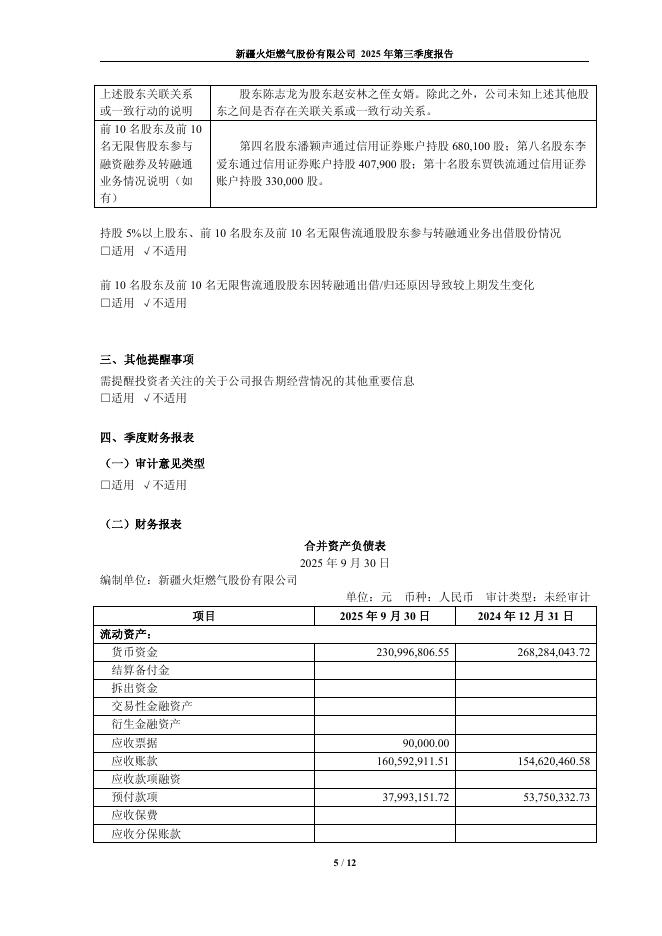 新疆火炬燃气股份有限公司 2025 年第三季度报告

| 上述股东关联关系或一致行动的说明 | 股东陈志龙为股东赵安林之侄女婿。除此之外，公司未知上述其他股东之间是否存在关联关系或一致行动关系。 |
|---|---|
| 前 10 名股东及前 10 名无限售股东参与融资融券及转融通业务情况说明（如有） | 第四名股东潘颖声通过信用证券账户持股 680,100 股；第八名股东李爱东通过信用证券账户持股 407,900 股；第十名股东贾铁流通过信用证券账户持股 330,000 股。 |

持股 5%以上股东、前 10 名股东及前 10 名无限售流通股股东参与转融通业务出借股份情况
□适用 √不适用

前 10 名股东及前 10 名无限售流通股股东因转融通出借/归还原因导致较上期发生变化
□适用 √不适用

三、其他提醒事项
需提醒投资者关注的关于公司报告期经营情况的其他重要信息
□适用 √不适用

四、季度财务报表
（一）审计意见类型
□适用 √不适用

（二）财务报表
合并资产负债表
2025 年 9 月 30 日
编制单位：新疆火炬燃气股份有限公司
单位：元 币种：人民币 审计类型：未经审计

| 项目 | 2025 年 9 月 30 日 | 2024 年 12 月 31 日 |
|---|---|---|
| 流动资产： | | |
| 货币资金 | 230,996,806.55 | 268,284,043.72 |
| 结算备付金 | | |
| 拆出资金 | | |
| 交易性金融资产 | | |
| 衍生金融资产 | | |
| 应收票据 | 90,000.00 | |
| 应收账款 | 160,592,911.51 | 154,620,460.58 |
| 应收款项融资 | | |
| 预付款项 | 37,993,151.72 | 53,750,332.73 |
| 应收保费 | | |
| 应收分保账款 | | |

5 / 12